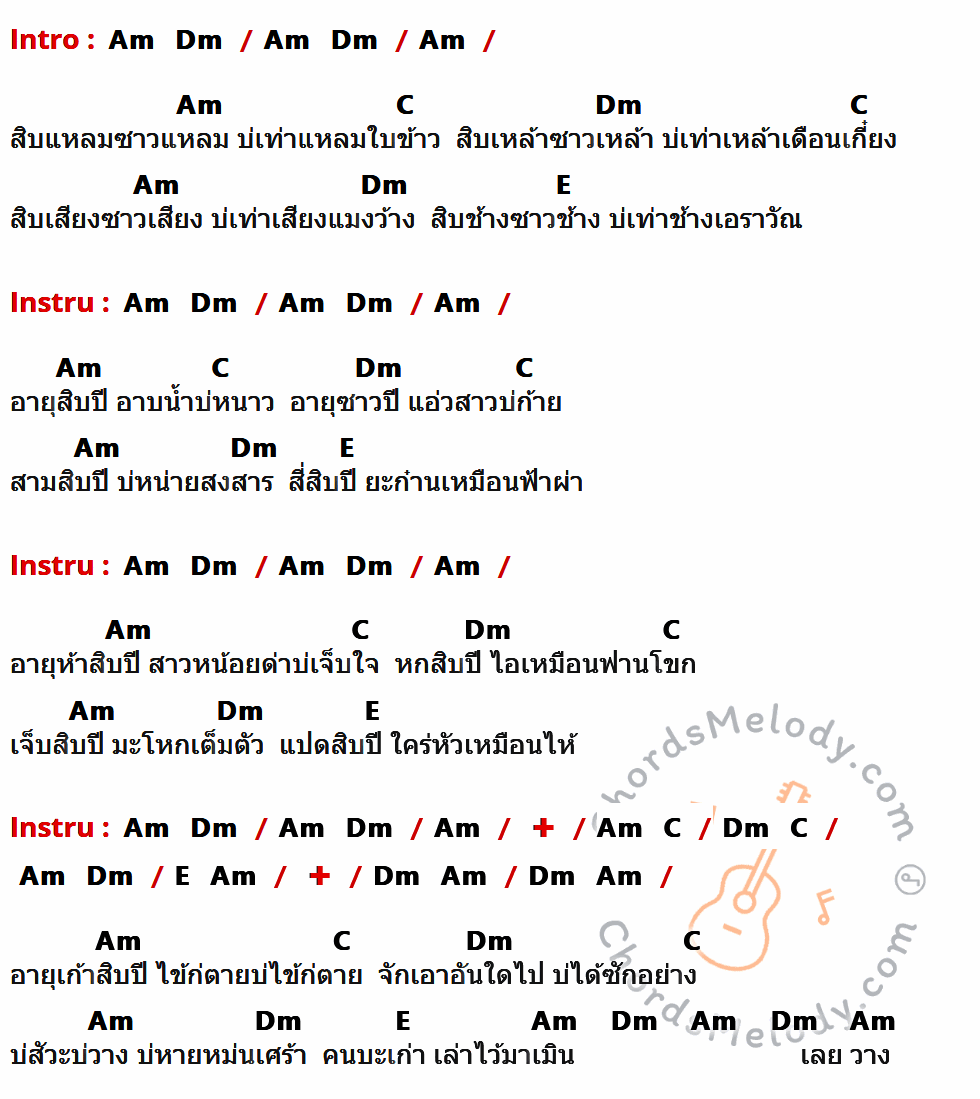 Intro : Am Dm / Am Dm / Am /

Am C Dm C
สิบแหลมซาวแหลม บ่เท่าแหลมใบข้าว สิบเหล้าซาวเหล้า บ่เท่าเหล้าเดือนเกี๋ยง
Am Dm E
สิบเสียงซาวเสียง บ่เท่าเสียงแมงว้าง สิบช้างซาวช้าง บ่เท่าช้างเอราวัณ

Instru : Am Dm / Am Dm / Am /

Am C Dm C
อายุสิบปี อาบน้ำบ่หนาว อายุซาวปี แอ่วสาวบ่ก้าย
Am Dm E
สามสิบปี บ่หน่ายสงสาร สี่สิบปี ยะก๋านเหมือนฟ้าผ่า

Instru : Am Dm / Am Dm / Am /

Am C Dm C
อายุห้าสิบปี สาวหน้อยด่าบ่เจ็บใจ หกสิบปี ไอเหมือนฟานโขก
Am Dm E
เจ็บสิบปี มะโหกเต็มตัว แปดสิบปี ใคร่หัวเหมือนไห้

Instru : Am Dm / Am Dm / Am / + / Am C / Dm C /
Am Dm / E Am / + / Dm Am / Dm Am /

Am C Dm C
อายุเก้าสิบปี ไข้ก่ตายบ่ไข้ก่ตาย จักเอาอันใดไป บ่ได้ซักอย่าง
Am Dm E Am Dm Am Dm Am
บ่สัวะบ่วาง บ่หายหม่นเศร้า คนบะเก่า เล่าไว้มาเมิน เลย วาง

ChordsMelody.com
ChordsMelody.com